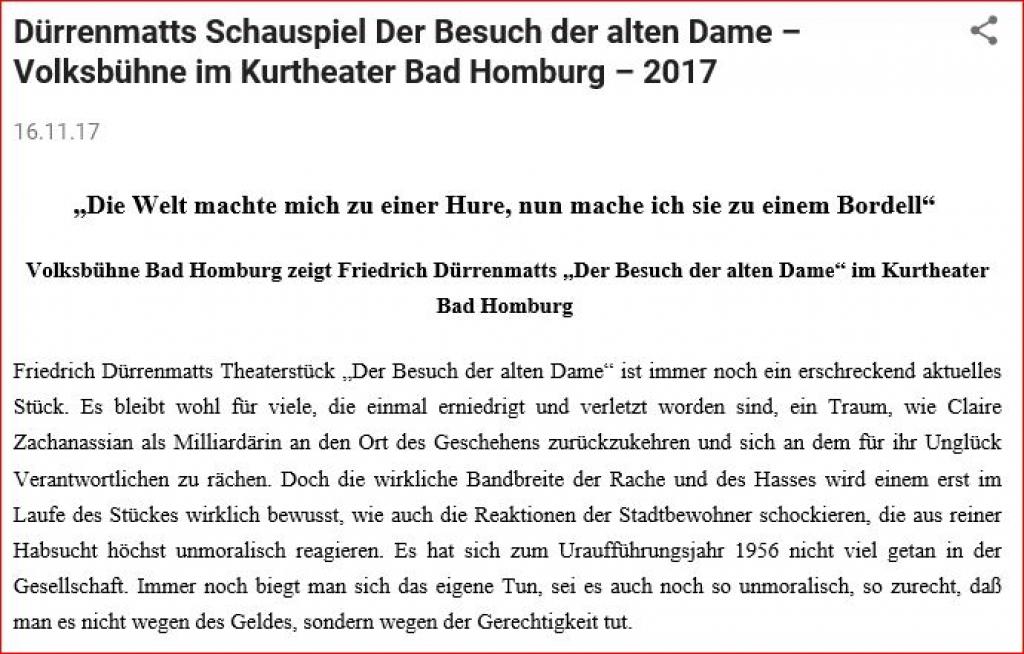 Dürrenmatts Schauspiel Der Besuch der alten Dame – Volksbühne im Kurtheater Bad Homburg – 2017

16.11.17

„Die Welt machte mich zu einer Hure, nun mache ich sie zu einem Bordell“

Volksbühne Bad Homburg zeigt Friedrich Dürrenmatts „Der Besuch der alten Dame“ im Kurtheater Bad Homburg

Friedrich Dürrenmatts Theaterstück „Der Besuch der alten Dame“ ist immer noch ein erschreckend aktuelles Stück. Es bleibt wohl für viele, die einmal erniedrigt und verletzt worden sind, ein Traum, wie Claire Zachanassian als Milliardärin an den Ort des Geschehens zurückzukehren und sich an dem für ihr Unglück Verantwortlichen zu rächen. Doch die wirkliche Bandbreite der Rache und des Hasses wird einem erst im Laufe des Stückes wirklich bewusst, wie auch die Reaktionen der Stadtbewohner schockieren, die aus reiner Habsucht höchst unmoralisch reagieren. Es hat sich zum Uraufführungsjahr 1956 nicht viel getan in der Gesellschaft. Immer noch biegt man sich das eigene Tun, sei es auch noch so unmoralisch, so zurecht, daß man es nicht wegen des Geldes, sondern wegen der Gerechtigkeit tut.